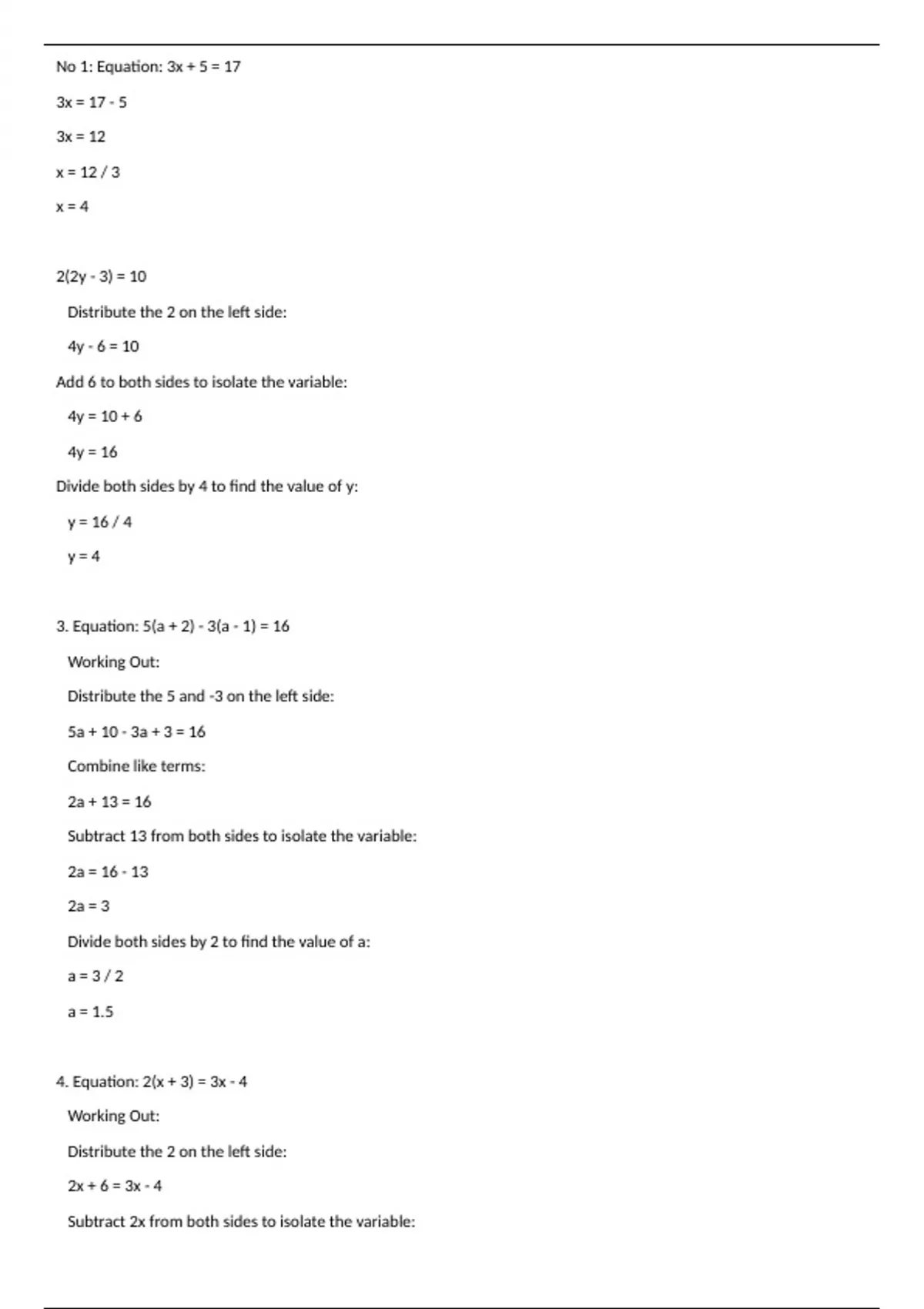 No 1: Equation: $3x + 5 = 17$

$3x = 17 - 5$

$3x = 12$

$x = 12 / 3$

$x = 4$

$2(2y - 3) = 10$

Distribute the 2 on the left side:

$4y - 6 = 10$

Add 6 to both sides to isolate the variable:

$4y = 10 + 6$

$4y = 16$

Divide both sides by 4 to find the value of y:

$y = 16 / 4$

$y = 4$

3. Equation: $5(a + 2) - 3(a - 1) = 16$

Working Out:

Distribute the 5 and -3 on the left side:

$5a + 10 - 3a + 3 = 16$

Combine like terms:

$2a + 13 = 16$

Subtract 13 from both sides to isolate the variable:

$2a = 16 - 13$

$2a = 3$

Divide both sides by 2 to find the value of a:

$a = 3 / 2$

$a = 1.5$

4. Equation: $2(x + 3) = 3x - 4$

Working Out:

Distribute the 2 on the left side:

$2x + 6 = 3x - 4$

Subtract 2x from both sides to isolate the variable: